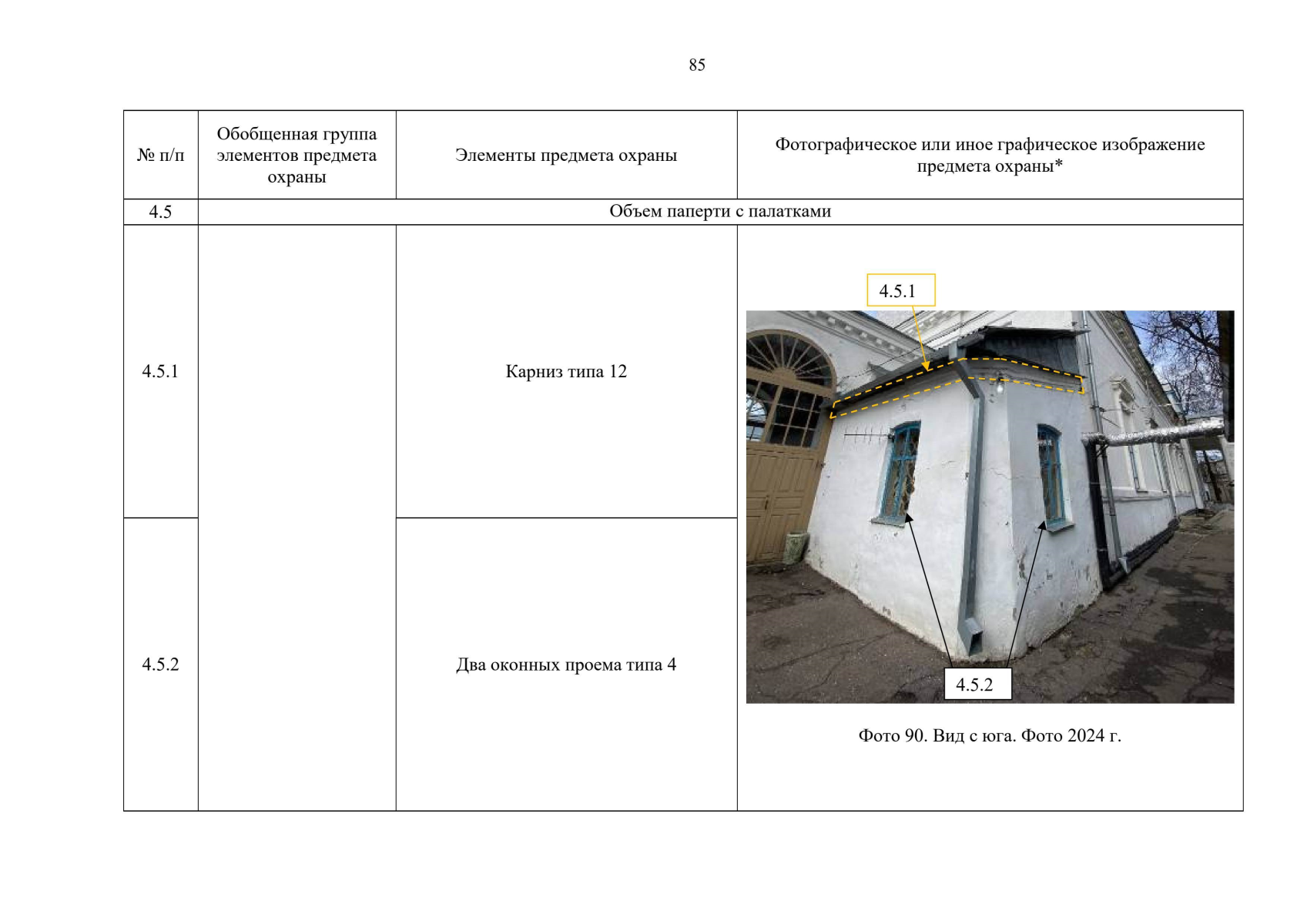 85

| № п/п | Обобщенная группа элементов предмета охраны | Элементы предмета охраны | Фотографическое или иное графическое изображение предмета охраны* |
|---|---|---|---|
| 4.5 | Объем паперти с палатками | | |
| 4.5.1 | | Карниз типа 12 | 4.5.1 4.5.2 Фото 90. Вид с юга. Фото 2024 г. |
| 4.5.2 | | Два оконных проема типа 4 | |